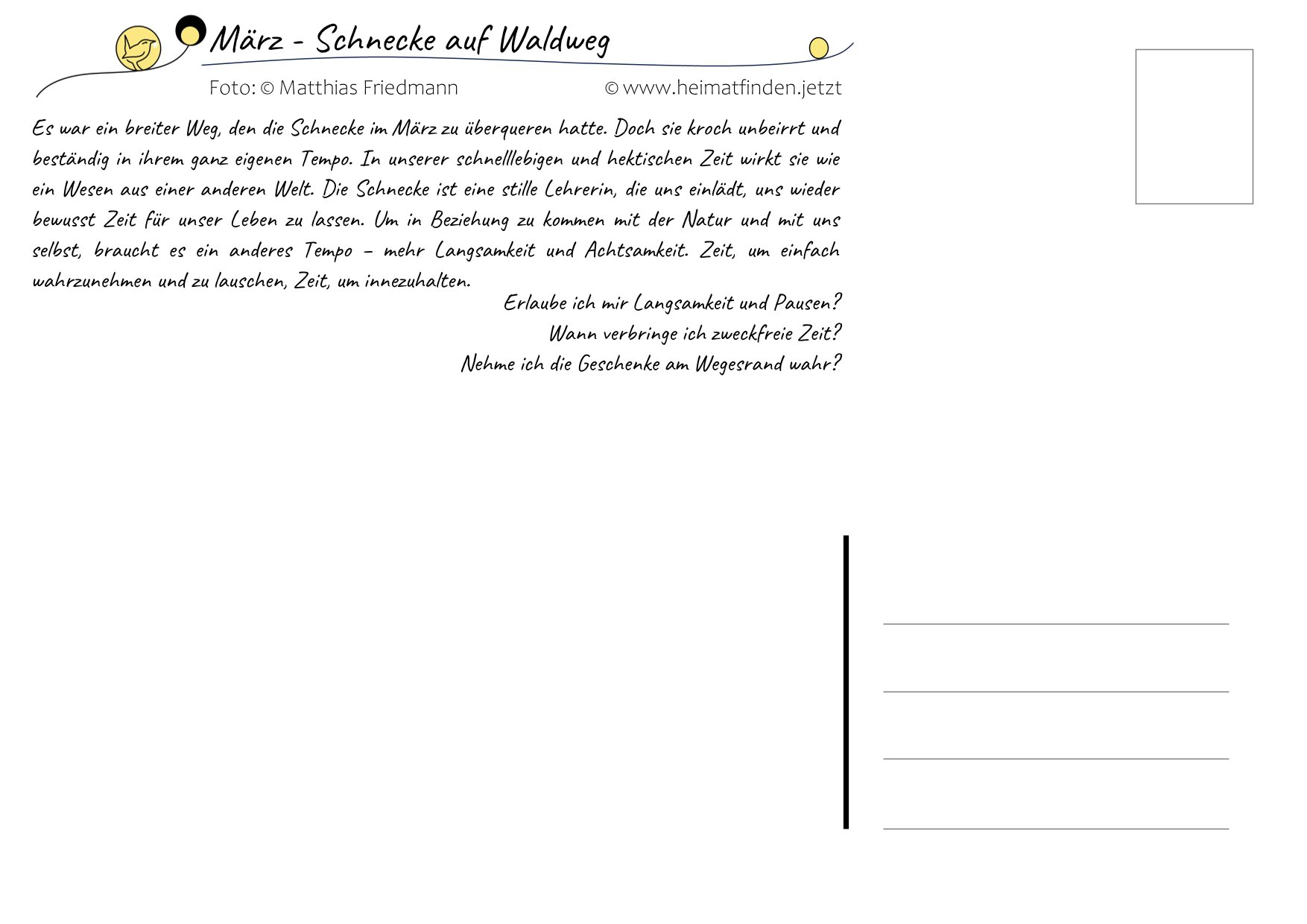 März - Schnecke auf Waldweg

Foto: © Matthias Friedmann © www.heimatfinden.jetzt

Es war ein breiter Weg, den die Schnecke im März zu überqueren hatte. Doch sie kroch unbeirrt und beständig in ihrem ganz eigenen Tempo. In unserer schnelllebigen und hektischen Zeit wirkt sie wie ein Wesen aus einer anderen Welt. Die Schnecke ist eine stille Lehrerin, die uns einlädt, uns wieder bewusst Zeit für unser Leben zu lassen. Um in Beziehung zu kommen mit der Natur und mit uns selbst, braucht es ein anderes Tempo – mehr Langsamkeit und Achtsamkeit. Zeit, um einfach wahrzunehmen und zu lauschen, Zeit, um innezuhalten.

Erlaube ich mir Langsamkeit und Pausen?
Wann verbringe ich zweckfreie Zeit?
Nehme ich die Geschenke am Wegesrand wahr?